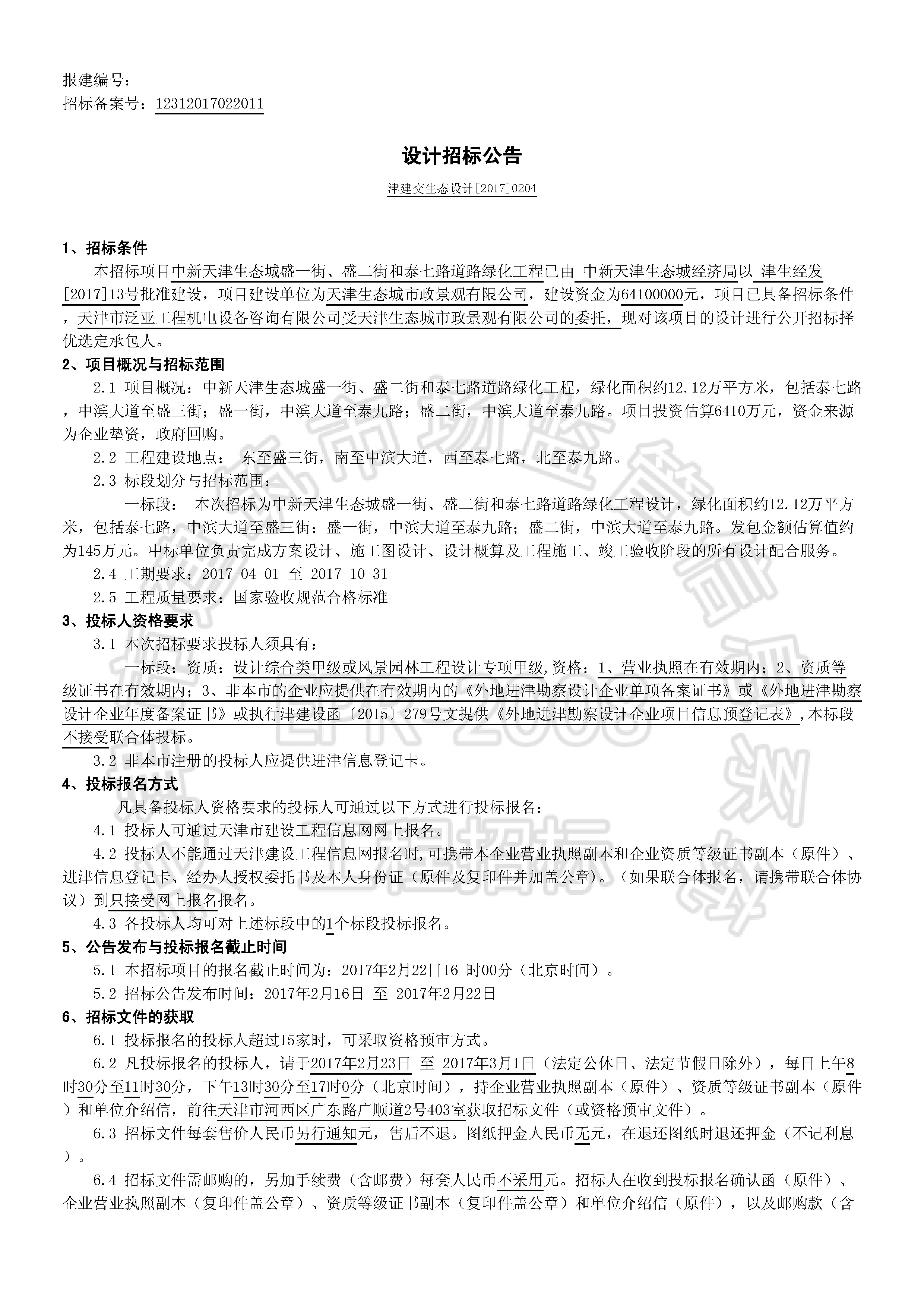 报建编号：
招标备案号：12312017022011

设计招标公告

津建交生态设计[2017]0204

1、招标条件

本招标项目中新天津生态城盛一街、盛二街和泰七路道路绿化工程已由 中新天津生态城经济局以 津生经发[2017]13号批准建设，项目建设单位为天津生态城市政景观有限公司，建设资金为64100000元，项目已具备招标条件，天津市泛亚工程机电设备咨询有限公司受天津生态城市政景观有限公司的委托，现对该项目的设计进行公开招标择优选定承包人。

2、项目概况与招标范围

2.1 项目概况：中新天津生态城盛一街、盛二街和泰七路道路绿化工程，绿化面积约12.12万平方米，包括泰七路，中滨大道至盛三街；盛一街，中滨大道至泰九路；盛二街，中滨大道至泰九路。项目投资估算6410万元，资金来源为企业垫资，政府回购。

2.2 工程建设地点： 东至盛三街，南至中滨大道，西至泰七路，北至泰九路。

2.3 标段划分与招标范围：

一标段： 本次招标为中新天津生态城盛一街、盛二街和泰七路道路绿化工程设计，绿化面积约12.12万平方米，包括泰七路，中滨大道至盛三街；盛一街，中滨大道至泰九路；盛二街，中滨大道至泰九路。发包金额估算值约为145万元。中标单位负责完成方案设计、施工图设计、设计概算及工程施工、竣工验收阶段的所有设计配合服务。

2.4 工期要求：2017-04-01 至 2017-10-31

2.5 工程质量要求：国家验收规范合格标准

3、投标人资格要求

3.1 本次招标要求投标人须具有：

一标段：资质：设计综合类甲级或风景园林工程设计专项甲级,资格：1、营业执照在有效期内；2、资质等级证书在有效期内；3、非本市的企业应提供在有效期内的《外地进津勘察设计企业单项备案证书》或《外地进津勘察设计企业年度备案证书》或执行津建设函〔2015〕279号文提供《外地进津勘察设计企业项目信息预登记表》,本标段不接受联合体投标。

3.2 非本市注册的投标人应提供进津信息登记卡。

4、投标报名方式

凡具备投标人资格要求的投标人可通过以下方式进行投标报名：

4.1 投标人可通过天津市建设工程信息网网上报名。

4.2 投标人不能通过天津建设工程信息网报名时,可携带本企业营业执照副本和企业资质等级证书副本（原件）、进津信息登记卡、经办人授权委托书及本人身份证（原件及复印件并加盖公章）。（如果联合体报名，请携带联合体协议）到只接受网上报名报名。

4.3 各投标人均可对上述标段中的1个标段投标报名。

5、公告发布与投标报名截止时间

5.1 本招标项目的报名截止时间为：2017年2月22日16 时00分（北京时间）。

5.2 招标公告发布时间：2017年2月16日 至 2017年2月22日

6、招标文件的获取

6.1 投标报名的投标人超过15家时，可采取资格预审方式。

6.2 凡投标报名的投标人，请于2017年2月23日 至 2017年3月1日（法定公休日、法定节假日除外），每日上午8时30分至11时30分，下午13时30分至17时0分（北京时间），持企业营业执照副本（原件）、资质等级证书副本（原件）和单位介绍信，前往天津市河西区广东路广顺道2号403室获取招标文件（或资格预审文件）。

6.3 招标文件每套售价人民币另行通知元，售后不退。图纸押金人民币无元，在退还图纸时退还押金（不记利息）。

6.4 招标文件需邮购的，另加手续费（含邮费）每套人民币不采用元。招标人在收到投标报名确认函（原件）、企业营业执照副本（复印件盖公章）、资质等级证书副本（复印件盖公章）和单位介绍信（原件），以及邮购款（含